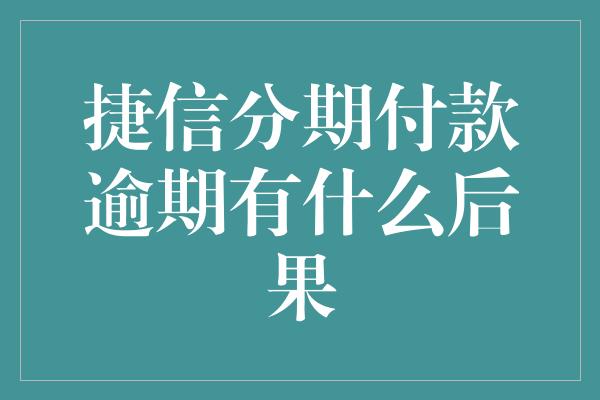 捷信分期付款逾期有什么后果